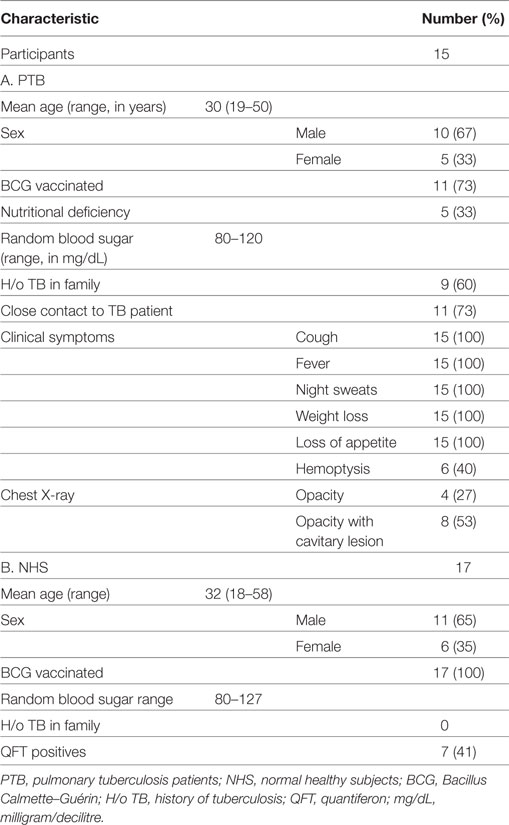 | Characteristic | | | Number (%) |
|---|---|---|---|
| Participants | | | 15 |
| A. PTB | | | |
| Mean age (range, in years) | 30 (19–50) | | |
| Sex | | Male | 10 (67) |
| | | Female | 5 (33) |
| BCG vaccinated | | | 11 (73) |
| Nutritional deficiency | | | 5 (33) |
| Random blood sugar (range, in mg/dL) | 80–120 | | |
| H/o TB in family | | | 9 (60) |
| Close contact to TB patient | | | 11 (73) |
| Clinical symptoms | | Cough | 15 (100) |
| | | Fever | 15 (100) |
| | | Night sweats | 15 (100) |
| | | Weight loss | 15 (100) |
| | | Loss of appetite | 15 (100) |
| | | Hemoptysis | 6 (40) |
| Chest X-ray | | Opacity | 4 (27) |
| | | Opacity with cavitary lesion | 8 (53) |
| B. NHS | | | 17 |
| Mean age (range) | 32 (18–58) | | |
| Sex | | Male | 11 (65) |
| | | Female | 6 (35) |
| BCG vaccinated | | | 17 (100) |
| Random blood sugar range | 80–127 | | |
| H/o TB in family | | | 0 |
| QFT positives | | | 7 (41) |

PTB, pulmonary tuberculosis patients; NHS, normal healthy subjects; BCG, Bacillus Calmette–Guérin; H/o TB, history of tuberculosis; QFT, quantiferon; mg/dL, milligram/decilitre.